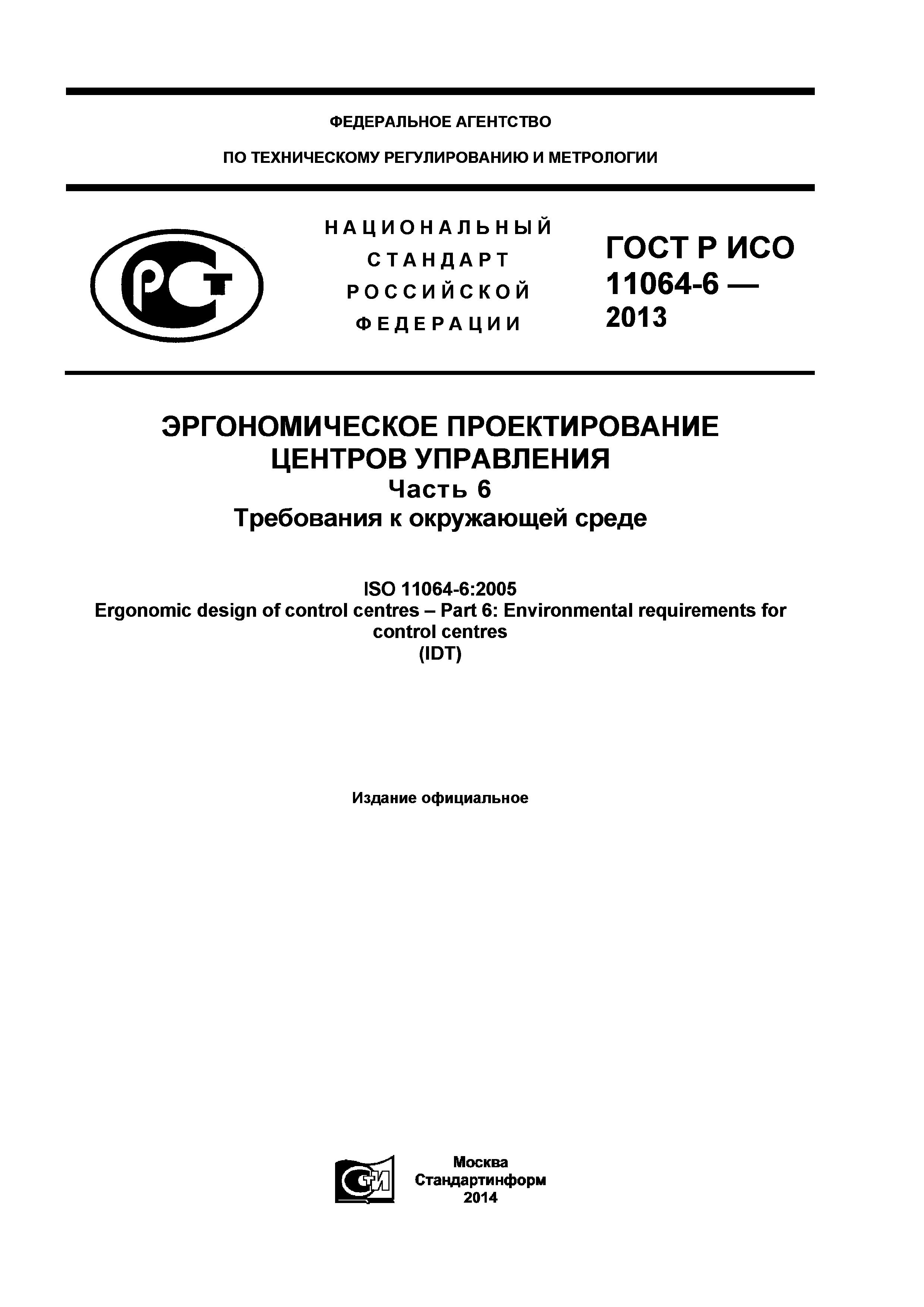 ФЕДЕРАЛЬНОЕ АГЕНТСТВО

ПО ТЕХНИЧЕСКОМУ РЕГУЛИРОВАНИЮ И МЕТРОЛОГИИ

РСТ

НАЦИОНАЛЬНЫЙ СТАНДАРТ РОССИЙСКОЙ ФЕДЕРАЦИИ

ГОСТ Р ИСО 11064-6 — 2013

ЭРГОНОМИЧЕСКОЕ ПРОЕКТИРОВАНИЕ ЦЕНТРОВ УПРАВЛЕНИЯ
Часть 6
Требования к окружающей среде

ISO 11064-6:2005
Ergonomic design of control centres – Part 6: Environmental requirements for control centres
(IDT)

Издание официальное

СТИ

Москва
Стандартинформ
2014